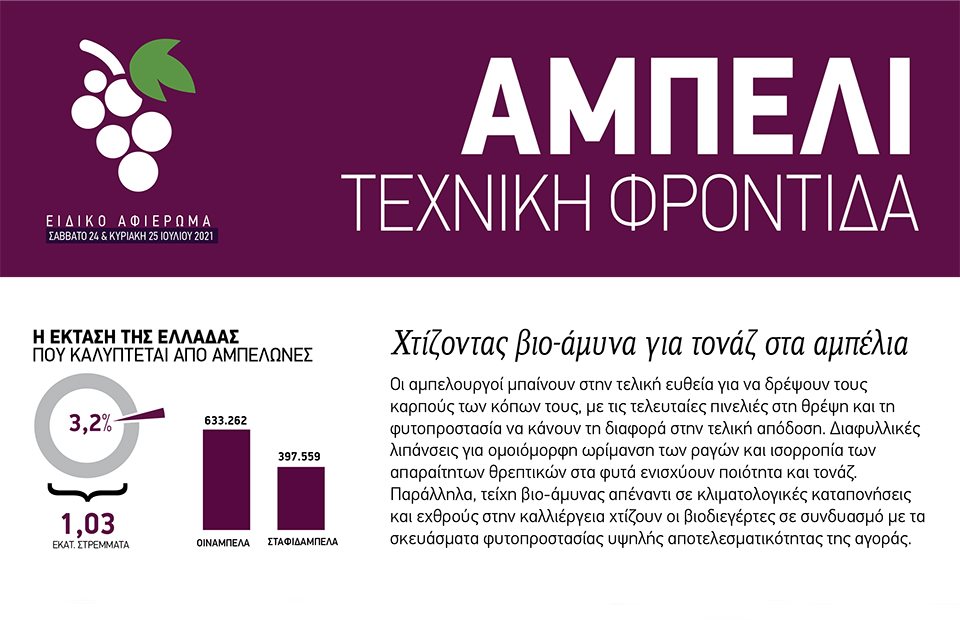 ΕΙΔΙΚΟ ΑΦΙΕΡΩΜΑ
ΣΑΒΒΑΤΟ 24 & ΚΥΡΙΑΚΗ 25 ΙΟΥΛΙΟΥ 2021

ΑΜΠΕΛΙ
ΤΕΧΝΙΚΗ ΦΡΟΝΤΙΔΑ

Η ΕΚΤΑΣΗ ΤΗΣ ΕΛΛΑΔΑΣ
ΠΟΥ ΚΑΛΥΠΤΕΤΑΙ ΑΠΟ ΑΜΠΕΛΩΝΕΣ

3,2%

1,03
ΕΚΑΤ. ΣΤΡΕΜΜΑΤΑ

633.262
ΟΙΝΑΜΠΕΛΑ

397.559
ΣΤΑΦΙΔΑΜΠΕΛΑ

Χτίζοντας βιο-άμυνα για τονάζ στα αμπέλια

Οι αμπελουργοί μπαίνουν στην τελική ευθεία για να δρέψουν τους καρπούς των κόπων τους, με τις τελευταίες πινελιές στη θρέψη και τη φυτοπροστασία να κάνουν τη διαφορά στην τελική απόδοση. Διαφυλλικές λιπάνσεις για ομοιόμορφη ωρίμανση των ραγών και ισορροπία των απαραίτητων θρεπτικών στα φυτά ενισχύουν ποιότητα και τονάζ. Παράλληλα, τείχη βιο-άμυνας απέναντι σε κλιματολογικές καταπονήσεις και εχθρούς στην καλλιέργεια χτίζουν οι βιοδιεγέρτες σε συνδυασμό με τα σκευάσματα φυτοπροστασίας υψηλής αποτελεσματικότητας της αγοράς.